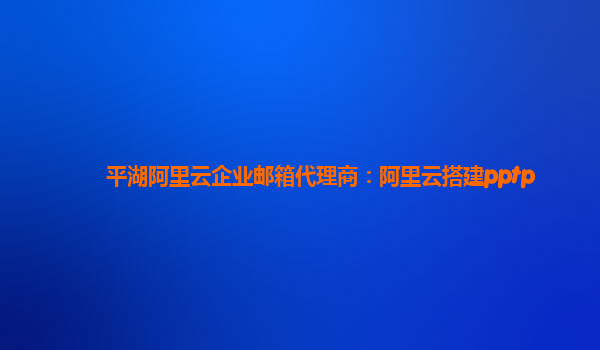 平湖阿里云企业邮箱代理商：阿里云搭建pptp